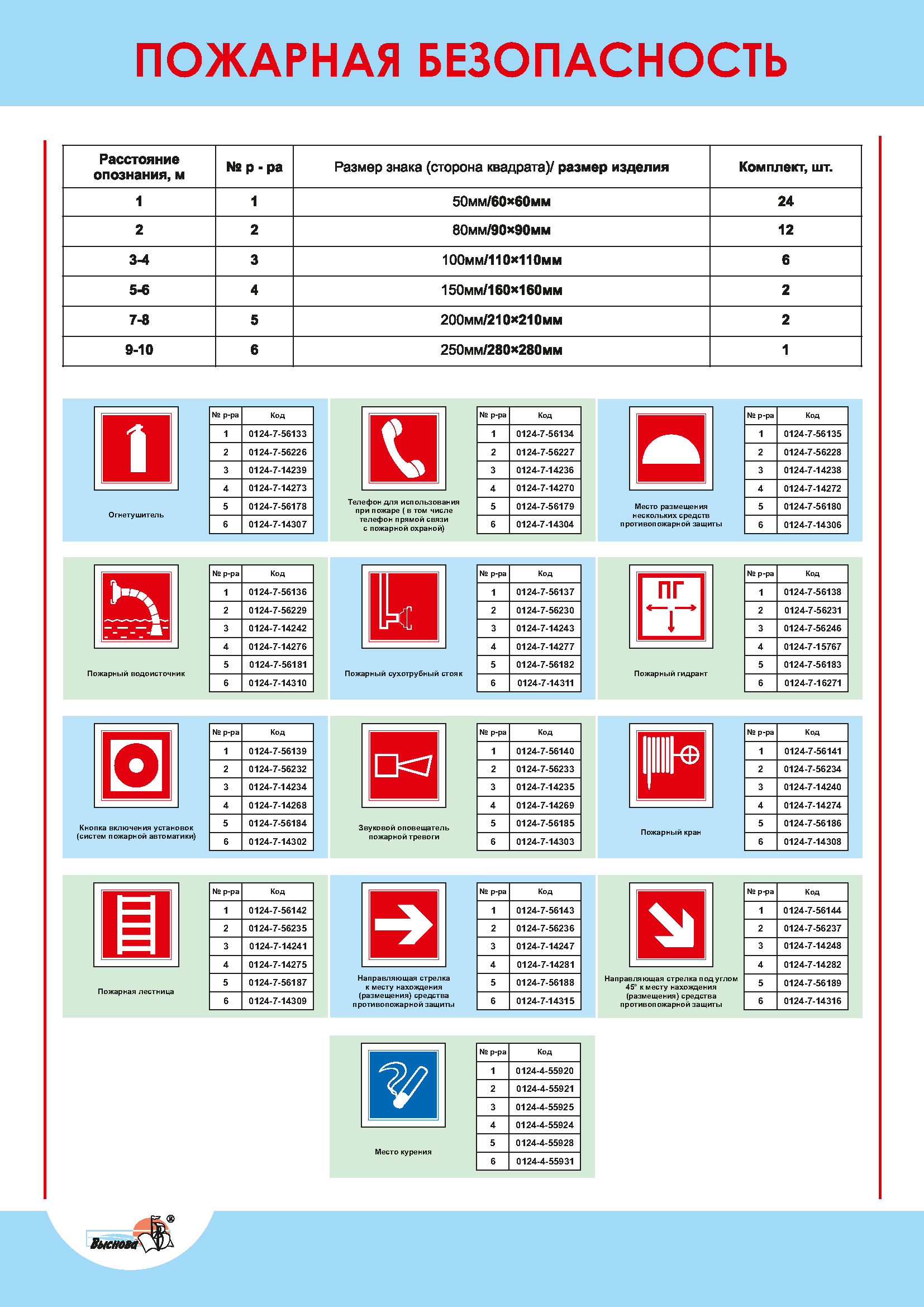 ПОЖАРНАЯ БЕЗОПАСНОСТЬ

| Расстояние опознания, м | № р - ра | Размер знака (сторона квадрата)/ размер изделия | Комплект, шт. |
|---|---|---|---|
| 1 | 1 | 50мм/60×60мм | 24 |
| 2 | 2 | 80мм/90×90мм | 12 |
| 3-4 | 3 | 100мм/110×110мм | 6 |
| 5-6 | 4 | 150мм/160×160мм | 2 |
| 7-8 | 5 | 200мм/210×210мм | 2 |
| 9-10 | 6 | 250мм/280×280мм | 1 |

Огнетушитель

| № р-ра | Код |
|---|---|
| 1 | 0124-7-56133 |
| 2 | 0124-7-56226 |
| 3 | 0124-7-14239 |
| 4 | 0124-7-14273 |
| 5 | 0124-7-56178 |
| 6 | 0124-7-14307 |

Телефон для использования при пожаре ( в том числе телефон прямой связи с пожарной охраной)

| № р-ра | Код |
|---|---|
| 1 | 0124-7-56134 |
| 2 | 0124-7-56227 |
| 3 | 0124-7-14236 |
| 4 | 0124-7-14270 |
| 5 | 0124-7-56179 |
| 6 | 0124-7-14304 |

Место размещения нескольких средств противопожарной защиты

| № р-ра | Код |
|---|---|
| 1 | 0124-7-56135 |
| 2 | 0124-7-56228 |
| 3 | 0124-7-14238 |
| 4 | 0124-7-14272 |
| 5 | 0124-7-56180 |
| 6 | 0124-7-14306 |

Пожарный водоисточник

| № р-ра | Код |
|---|---|
| 1 | 0124-7-56136 |
| 2 | 0124-7-56229 |
| 3 | 0124-7-14242 |
| 4 | 0124-7-14276 |
| 5 | 0124-7-56181 |
| 6 | 0124-7-14310 |

Пожарный сухотрубный стояк

| № р-ра | Код |
|---|---|
| 1 | 0124-7-56137 |
| 2 | 0124-7-56230 |
| 3 | 0124-7-14243 |
| 4 | 0124-7-14277 |
| 5 | 0124-7-56182 |
| 6 | 0124-7-14311 |

ПГ
Пожарный гидрант

| № р-ра | Код |
|---|---|
| 1 | 0124-7-56138 |
| 2 | 0124-7-56231 |
| 3 | 0124-7-56246 |
| 4 | 0124-7-15767 |
| 5 | 0124-7-56183 |
| 6 | 0124-7-16271 |

Кнопка включения установок (систем пожарной автоматики)

| № р-ра | Код |
|---|---|
| 1 | 0124-7-56139 |
| 2 | 0124-7-56232 |
| 3 | 0124-7-14234 |
| 4 | 0124-7-14268 |
| 5 | 0124-7-56184 |
| 6 | 0124-7-14302 |

Звуковой оповещатель пожарной тревоги

| № р-ра | Код |
|---|---|
| 1 | 0124-7-56140 |
| 2 | 0124-7-56233 |
| 3 | 0124-7-14235 |
| 4 | 0124-7-14269 |
| 5 | 0124-7-56185 |
| 6 | 0124-7-14303 |

Пожарный кран

| № р-ра | Код |
|---|---|
| 1 | 0124-7-56141 |
| 2 | 0124-7-56234 |
| 3 | 0124-7-14240 |
| 4 | 0124-7-14274 |
| 5 | 0124-7-56186 |
| 6 | 0124-7-14308 |

Пожарная лестница

| № р-ра | Код |
|---|---|
| 1 | 0124-7-56142 |
| 2 | 0124-7-56235 |
| 3 | 0124-7-14241 |
| 4 | 0124-7-14275 |
| 5 | 0124-7-56187 |
| 6 | 0124-7-14309 |

Направляющая стрелка к месту нахождения (размещения) средства противопожарной защиты

| № р-ра | Код |
|---|---|
| 1 | 0124-7-56143 |
| 2 | 0124-7-56236 |
| 3 | 0124-7-14247 |
| 4 | 0124-7-14281 |
| 5 | 0124-7-56188 |
| 6 | 0124-7-14315 |

Направляющая стрелка под углом 45° к месту нахождения (размещения) средства противопожарной защиты

| № р-ра | Код |
|---|---|
| 1 | 0124-7-56144 |
| 2 | 0124-7-56237 |
| 3 | 0124-7-14248 |
| 4 | 0124-7-14282 |
| 5 | 0124-7-56189 |
| 6 | 0124-7-14316 |

Место курения

| № р-ра | Код |
|---|---|
| 1 | 0124-4-55920 |
| 2 | 0124-4-55921 |
| 3 | 0124-4-55925 |
| 4 | 0124-4-55924 |
| 5 | 0124-4-55928 |
| 6 | 0124-4-55931 |

Выснова ®